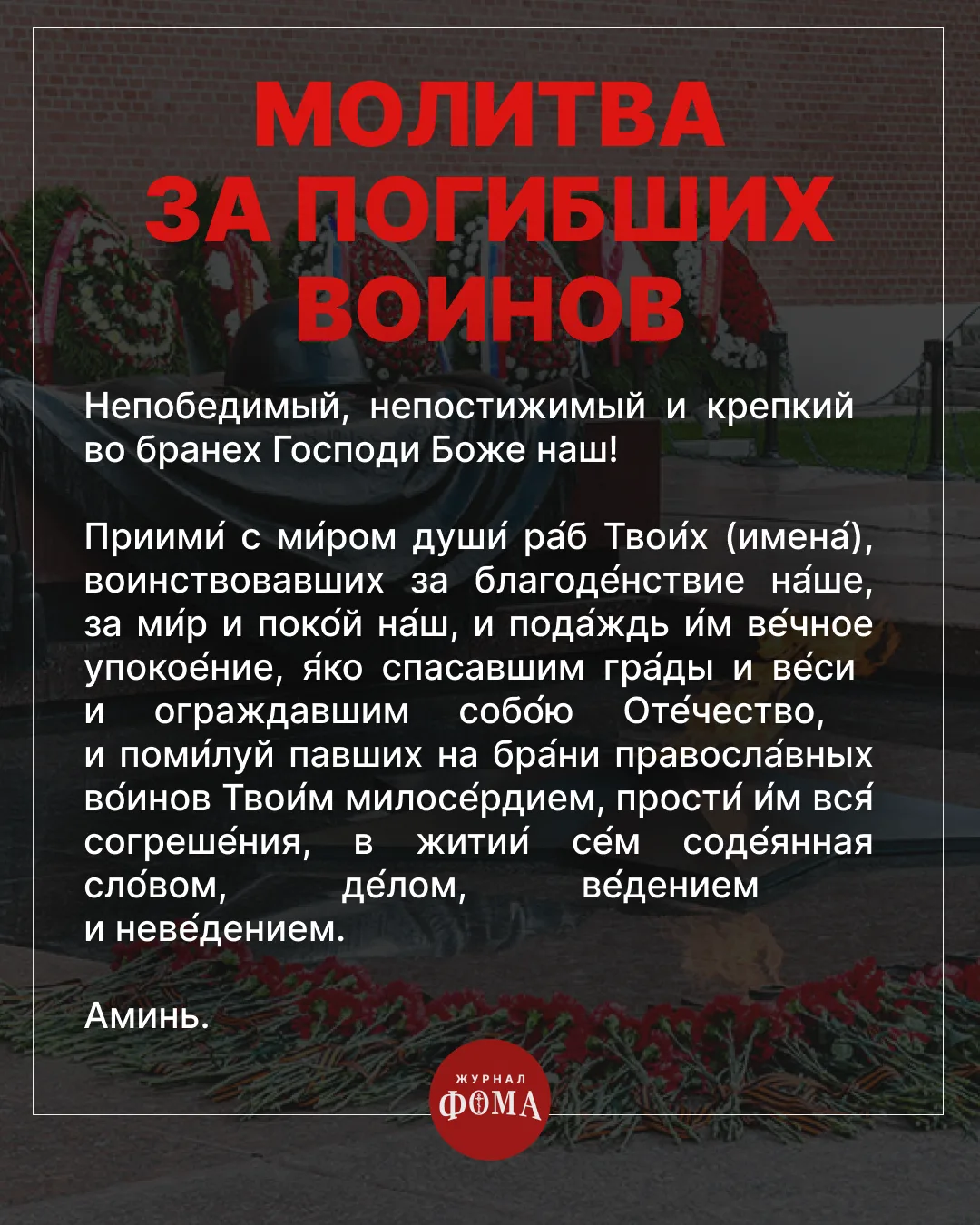 МОЛИТВА ЗА ПОГИБШИХ ВОИНОВ

Непобедимый, непостижимый и крепкий во бранех Господи Боже наш!

Приими́ с ми́ром души́ ра́б Твои́х (имена́), воинствовавших за благоде́нствие на́ше, за ми́р и поко́й на́ш, и пода́ждь и́м ве́чное упокое́ние, я́ко спасавшим гра́ды и ве́си и ограждавшим собо́ю Оте́чество, и поми́луй павших на бра́ни правосла́вных во́инов Твои́м милосе́рдием, прости́ и́м вся́ согреше́ния, в житии́ се́м соде́янная сло́вом, де́лом, ве́дением и неве́дением.

Аминь.

ЖУРНАЛ ФОМА